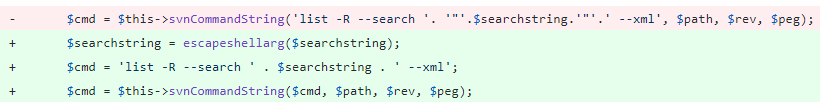 - $cmd = $this->svnCommandString('list -R --search '. '"'.$searchstring.'"'.' --xml', $path, $rev, $peg);
+ $searchstring = escapeshellarg($searchstring);
+ $cmd = 'list -R --search ' . $searchstring . ' --xml';
+ $cmd = $this->svnCommandString($cmd, $path, $rev, $peg);